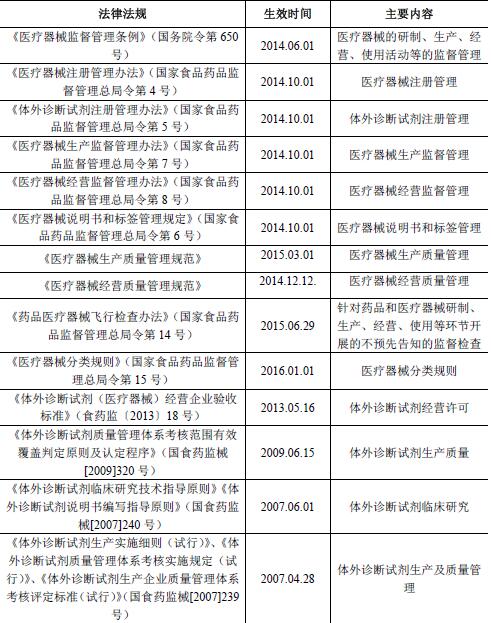 | 法律法规 | 生效时间 | 主要内容 |
|---|---|---|
| 《医疗器械监督管理条例》（国务院令第 650 号） | 2014.06.01 | 医疗器械的研制、生产、经营、使用活动等的监督管理 |
| 《医疗器械注册管理办法》（国家食品药品监督管理总局令第 4 号） | 2014.10.01 | 医疗器械注册管理 |
| 《体外诊断试剂注册管理办法》（国家食品药品监督管理总局令第 5 号） | 2014.10.01 | 体外诊断试剂注册管理 |
| 《医疗器械生产监督管理办法》（国家食品药品监督管理总局令第 7 号） | 2014.10.01 | 医疗器械生产监督管理 |
| 《医疗器械经营监督管理办法》（国家食品药品监督管理总局令第 8 号） | 2014.10.01 | 医疗器械经营监督管理 |
| 《医疗器械说明书和标签管理规定》（国家食品药品监督管理总局令第 6 号） | 2014.10.01 | 医疗器械说明书和标签管理 |
| 《医疗器械生产质量管理规范》 | 2015.03.01 | 医疗器械生产质量管理 |
| 《医疗器械经营质量管理规范》 | 2014.12.12. | 医疗器械经营质量管理 |
| 《药品医疗器械飞行检查办法》（国家食品药品监督管理总局令第 14 号） | 2015.06.29 | 针对药品和医疗器械研制、生产、经营、使用等环节开展的不预先告知的监督检查 |
| 《医疗器械分类规则》（国家食品药品监督管理总局令第 15 号） | 2016.01.01 | 医疗器械分类规则 |
| 《体外诊断试剂（医疗器械）经营企业验收标准》（食药监〔2013〕18 号） | 2013.05.16 | 体外诊断试剂经营许可 |
| 《体外诊断试剂质量管理体系考核范围有效覆盖判定原则及认定程序》（国食药监械[2009]320 号） | 2009.06.15 | 体外诊断试剂生产质量 |
| 《体外诊断试剂临床研究技术指导原则》《体外诊断试剂说明书编写指导原则》（国食药监械[2007]240 号） | 2007.06.01 | 体外诊断试剂临床研究 |
| 《体外诊断试剂生产实施细则（试行）》、《体外诊断试剂质量管理体系考核实施规定（试行）》、《体外诊断试剂生产企业质量管理体系考核评定标准（试行）》(国食药监械[2007]239 号) | 2007.04.28 | 体外诊断试剂生产及质量管理 |